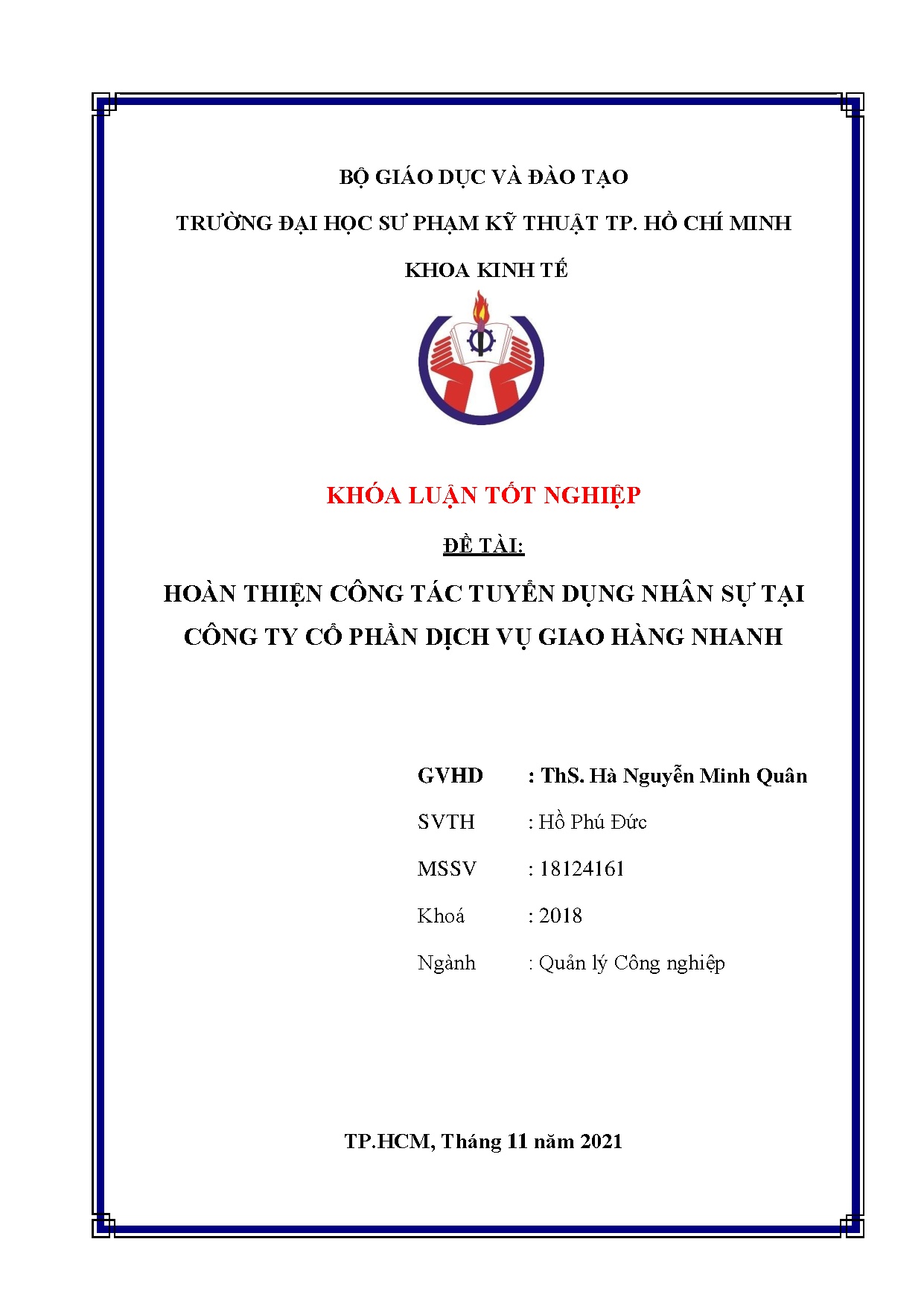 BỘ GIÁO DỤC VÀ ĐÀO TẠO

TRƯỜNG ĐẠI HỌC SƯ PHẠM KỸ THUẬT TP. HỒ CHÍ MINH

KHOA KINH TẾ

KHÓA LUẬN TỐT NGHIỆP

ĐỀ TÀI:

HOÀN THIỆN CÔNG TÁC TUYỂN DỤNG NHÂN SỰ TẠI CÔNG TY CỔ PHẦN DỊCH VỤ GIAO HÀNG NHANH

GVHD : ThS. Hà Nguyễn Minh Quân

SVTH : Hồ Phú Đức

MSSV : 18124161

Khoá : 2018

Ngành : Quản lý Công nghiệp

TP.HCM, Tháng 11 năm 2021